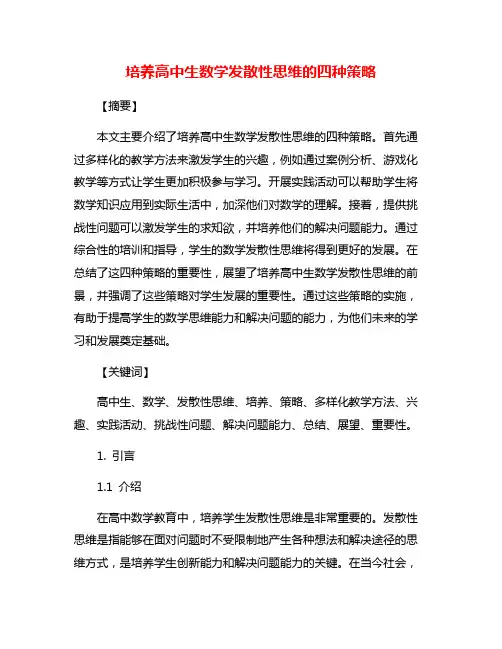 培养高中生数学发散性思维的四种策略

【摘要】

本文主要介绍了培养高中生数学发散性思维的四种策略。首先通过多样化的教学方法来激发学生的兴趣，例如通过案例分析、游戏化教学等方式让学生更加积极参与学习。开展实践活动可以帮助学生将数学知识应用到实际生活中，加深他们对数学的理解。接着，提供挑战性问题可以激发学生的求知欲，并培养他们的解决问题能力。通过综合性的培训和指导，学生的数学发散性思维将得到更好的发展。在总结了这四种策略的重要性，展望了培养高中生数学发散性思维的前景，并强调了这些策略对学生发展的重要性。通过这些策略的实施，有助于提高学生的数学思维能力和解决问题的能力，为他们未来的学习和发展奠定基础。

【关键词】

高中生、数学、发散性思维、培养、策略、多样化教学方法、兴趣、实践活动、挑战性问题、解决问题能力、总结、展望、重要性。

1. 引言

1.1 介绍

在高中数学教育中，培养学生发散性思维是非常重要的。发散性思维是指能够在面对问题时不受限制地产生各种想法和解决途径的思维方式，是培养学生创新能力和解决问题能力的关键。在当今社会，